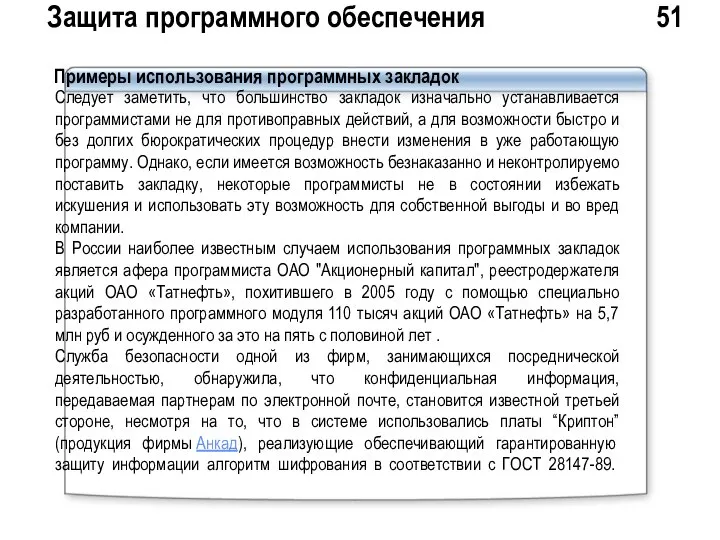 Защита программного обеспечения 51

Примеры использования программных закладок
Следует заметить, что большинство закладок изначально устанавливается программистами не для противоправных действий, а для возможности быстро и без долгих бюрократических процедур внести изменения в уже работающую программу. Однако, если имеется возможность безнаказанно и неконтролируемо поставить закладку, некоторые программисты не в состоянии избежать искушения и использовать эту возможность для собственной выгоды и во вред компании.
В России наиболее известным случаем использования программных закладок является афера программиста ОАО "Акционерный капитал", реестродержателя акций ОАО «Татнефть», похитившего в 2005 году с помощью специально разработанного программного модуля 110 тысяч акций ОАО «Татнефть» на 5,7 млн руб и осужденного за это на пять с половиной лет .
Служба безопасности одной из фирм, занимающихся посреднической деятельностью, обнаружила, что конфиденциальная информация, передаваемая партнерам по электронной почте, становится известной третьей стороне, несмотря на то, что в системе использовались платы “Криптон” (продукция фирмы Анкад), реализующие обеспечивающий гарантированную защиту информации алгоритм шифрования в соответствии с ГОСТ 28147-89.